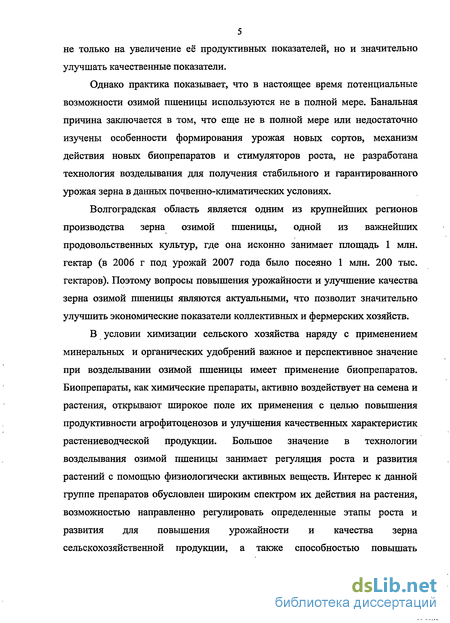 5

не только на увеличение её продуктивных показателей, но и значительно улучшать качественные показатели.

Однако практика показывает, что в настоящее время потенциальные возможности озимой пшеницы используются не в полной мере. Банальная причина заключается в том, что еще не в полной мере или недостаточно изучены особенности формирования урожая новых сортов, механизм действия новых биопрепаратов и стимуляторов роста, не разработана технология возделывания для получения стабильного и гарантированного урожая зерна в данных почвенно-климатических условиях.

Волгоградская область является одним из крупнейших регионов производства зерна озимой пшеницы, одной из важнейших продовольственных культур, где она исконно занимает площадь 1 млн. гектар (в 2006 г под урожай 2007 года было посеяно 1 млн. 200 тыс. гектаров). Поэтому вопросы повышения урожайности и улучшение качества зерна озимой пшеницы являются актуальными, что позволит значительно улучшить экономические показатели коллективных и фермерских хозяйств.

В условии химизации сельского хозяйства наряду с применением минеральных и органических удобрений важное и перспективное значение при возделывании озимой пшеницы имеет применение биопрепаратов. Биопрепараты, как химические препараты, активно воздействует на семена и растения, открывают широкое поле их применения с целью повышения продуктивности агрофитоценозов и улучшения качественных характеристик растениеводческой продукции. Большое значение в технологии возделывания озимой пшеницы занимает регуляция роста и развития растений с помощью физиологически активных веществ. Интерес к данной группе препаратов обусловлен широким спектром их действия на растения, возможностью направленно регулировать определенные этапы роста и развития для повышения урожайности и качества зерна сельскохозяйственной продукции, а также способностью повышать

dsLib.net
библиотека диссертаций